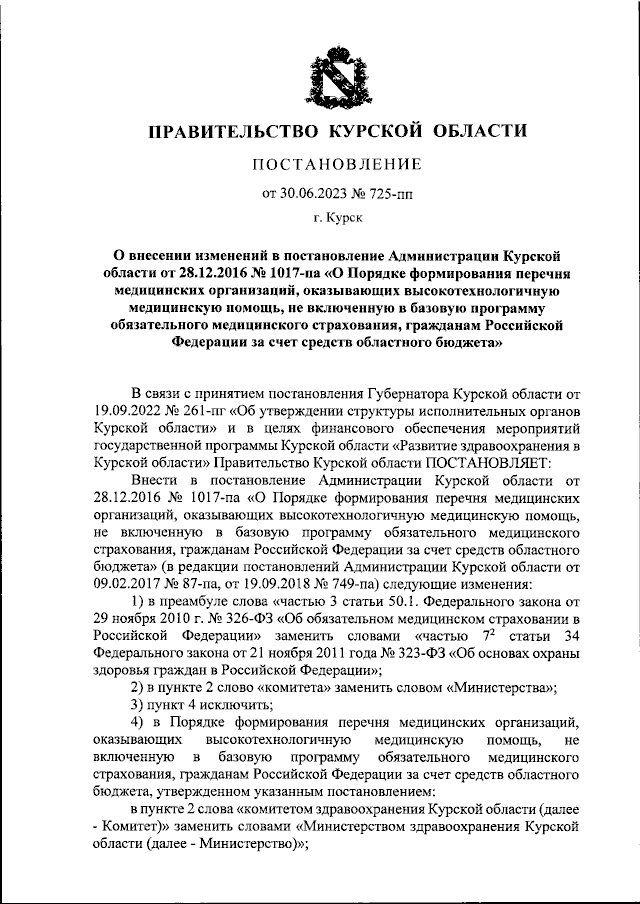 ПРАВИТЕЛЬСТВО КУРСКОЙ ОБЛАСТИ

ПОСТАНОВЛЕНИЕ

от 30.06.2023 № 725-пп

г. Курск

О внесении изменений в постановление Администрации Курской области от 28.12.2016 № 1017-па «О Порядке формирования перечня медицинских организаций, оказывающих высокотехнологичную медицинскую помощь, не включенную в базовую программу обязательного медицинского страхования, гражданам Российской Федерации за счет средств областного бюджета»

В связи с принятием постановления Губернатора Курской области от 19.09.2022 № 261-пг «Об утверждении структуры исполнительных органов Курской области» и в целях финансового обеспечения мероприятий государственной программы Курской области «Развитие здравоохранения в Курской области» Правительство Курской области ПОСТАНОВЛЯЕТ:

Внести в постановление Администрации Курской области от 28.12.2016 № 1017-па «О Порядке формирования перечня медицинских организаций, оказывающих высокотехнологичную медицинскую помощь, не включенную в базовую программу обязательного медицинского страхования, гражданам Российской Федерации за счет средств областного бюджета» (в редакции постановлений Администрации Курской области от 09.02.2017 № 87-па, от 19.09.2018 № 749-па) следующие изменения:

1) в преамбуле слова «частью 3 статьи 50.1. Федерального закона от 29 ноября 2010 г. № 326-ФЗ «Об обязательном медицинском страховании в Российской Федерации» заменить словами «частью $7^2$ статьи 34 Федерального закона от 21 ноября 2011 года № 323-ФЗ «Об основах охраны здоровья граждан в Российской Федерации»;

2) в пункте 2 слово «комитета» заменить словом «Министерства»;

3) пункт 4 исключить;

4) в Порядке формирования перечня медицинских организаций, оказывающих высокотехнологичную медицинскую помощь, не включенную в базовую программу обязательного медицинского страхования, гражданам Российской Федерации за счет средств областного бюджета, утвержденном указанным постановлением:

в пункте 2 слова «комитетом здравоохранения Курской области (далее - Комитет)» заменить словами «Министерством здравоохранения Курской области (далее - Министерство)»;